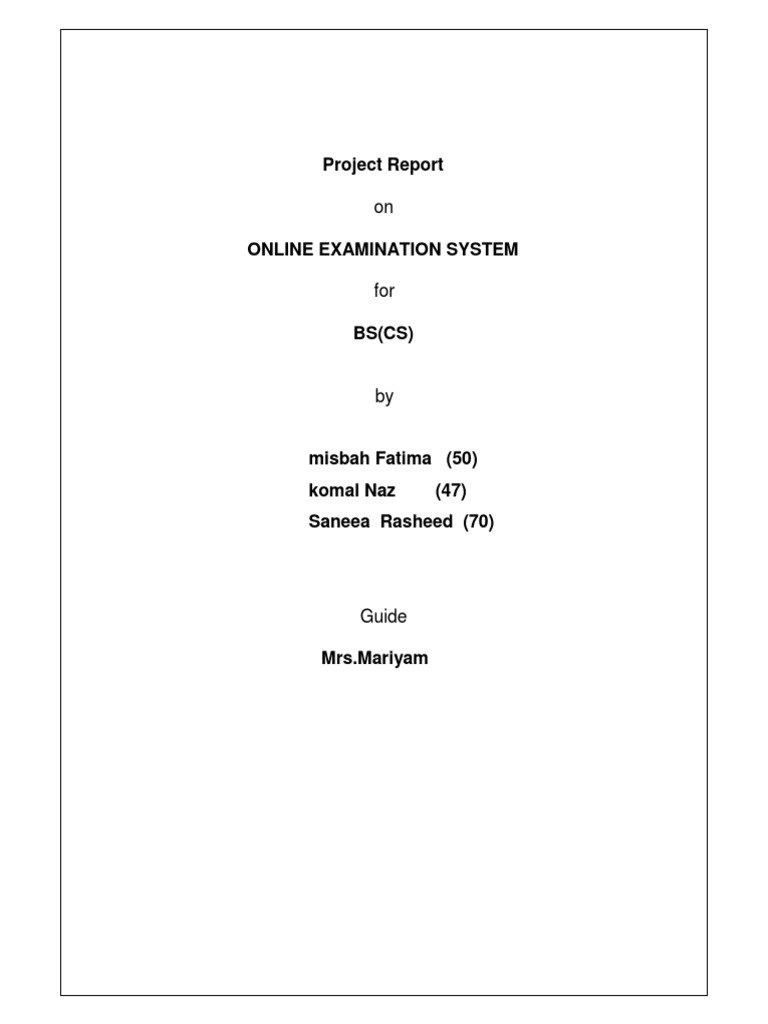 Project Report

on

ONLINE EXAMINATION SYSTEM

for

BS(CS)

by

misbah Fatima (50)
komal Naz (47)
Saneea Rasheed (70)

Guide

Mrs.Mariyam